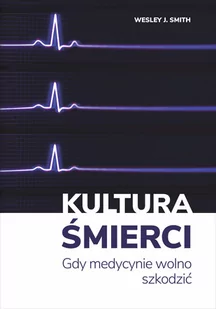 WESLEY J. SMITH

KULTURA ŚMIERCI

Gdy medycynie wolno szkodzić